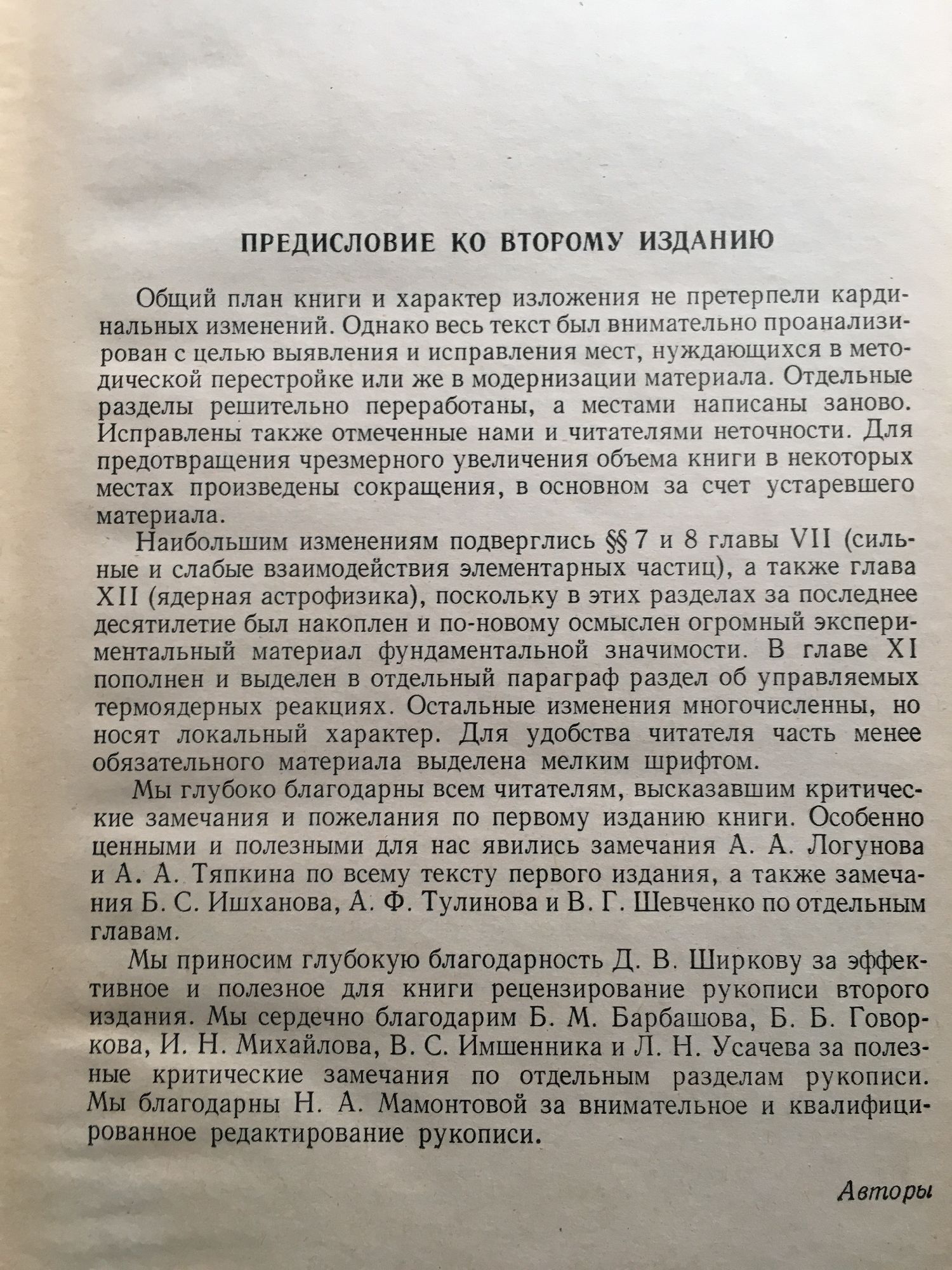 ПРЕДИСЛОВИЕ КО ВТОРОМУ ИЗДАНИЮ

Общий план книги и характер изложения не претерпели кардинальных изменений. Однако весь текст был внимательно проанализирован с целью выявления и исправления мест, нуждающихся в методической перестройке или же в модернизации материала. Отдельные разделы решительно переработаны, а местами написаны заново. Исправлены также отмеченные нами и читателями неточности. Для предотвращения чрезмерного увеличения объема книги в некоторых местах произведены сокращения, в основном за счет устаревшего материала.

Наибольшим изменениям подверглись §§ 7 и 8 главы VII (сильные и слабые взаимодействия элементарных частиц), а также глава XII (ядерная астрофизика), поскольку в этих разделах за последнее десятилетие был накоплен и по-новому осмыслен огромный экспериментальный материал фундаментальной значимости. В главе XI пополнен и выделен в отдельный параграф раздел об управляемых термоядерных реакциях. Остальные изменения многочисленны, но носят локальный характер. Для удобства читателя часть менее обязательного материала выделена мелким шрифтом.

Мы глубоко благодарны всем читателям, высказавшим критические замечания и пожелания по первому изданию книги. Особенно ценными и полезными для нас явились замечания А. А. Логунова и А. А. Тяпкина по всему тексту первого издания, а также замечания Б. С. Ишханова, А. Ф. Тулинова и В. Г. Шевченко по отдельным главам.

Мы приносим глубокую благодарность Д. В. Ширкову за эффективное и полезное для книги рецензирование рукописи второго издания. Мы сердечно благодарим Б. М. Барбашова, Б. Б. Говоркова, И. Н. Михайлова, В. С. Имшенника и Л. Н. Усачева за полезные критические замечания по отдельным разделам рукописи. Мы благодарны Н. А. Мамонтовой за внимательное и квалифицированное редактирование рукописи.

Авторы